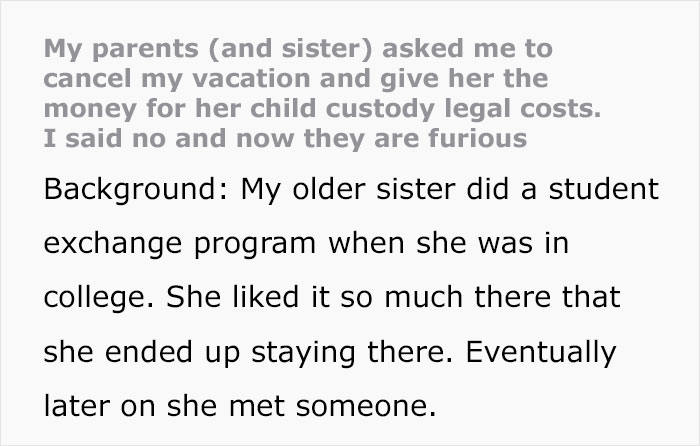 My parents (and sister) asked me to cancel my vacation and give her the money for her child custody legal costs. I said no and now they are furious

Background: My older sister did a student exchange program when she was in college. She liked it so much there that she ended up staying there. Eventually later on she met someone.